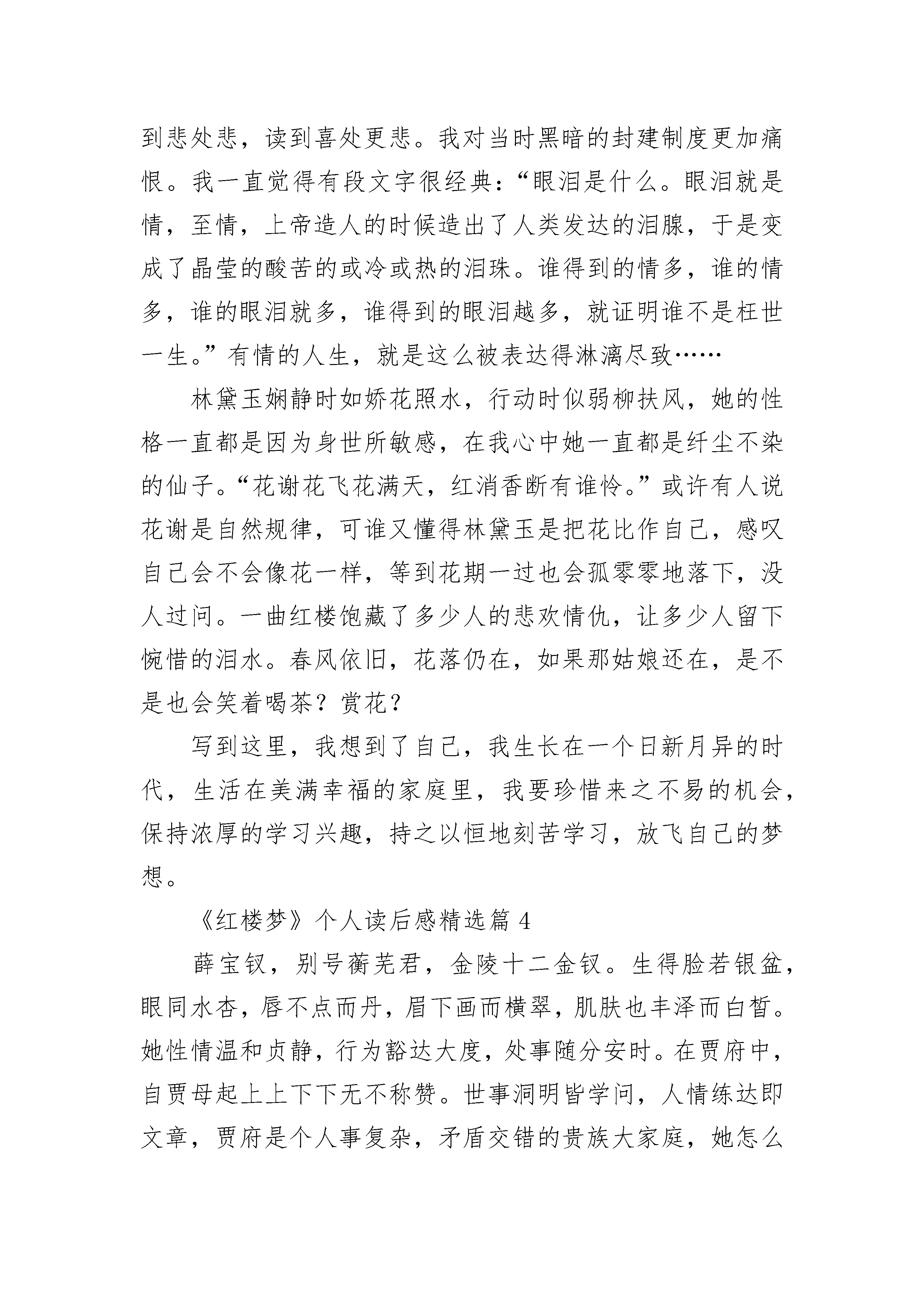 到悲处悲，读到喜处更悲。我对当时黑暗的封建制度更加痛恨。我一直觉得有段文字很经典：“眼泪是什么。眼泪就是情，至情，上帝造人的时候造出了人类发达的泪腺，于是变成了晶莹的酸苦的或冷或热的泪珠。谁得到的情多，谁的情多，谁的眼泪就多，谁得到的眼泪越多，就证明谁不是枉世一生。”有情的人生，就是这么被表达得淋漓尽致……

林黛玉娴静时如娇花照水，行动时似弱柳扶风，她的性格一直都是因为身世所敏感，在我心中她一直都是纤尘不染的仙子。“花谢花飞花满天，红消香断有谁怜。”或许有人说花谢是自然规律，可谁又懂得林黛玉是把花比作自己，感叹自己会不会像花一样，等到花期一过也会孤零零地落下，没人过问。一曲红楼饱藏了多少人的悲欢情仇，让多少人留下惋惜的泪水。春风依旧，花落仍在，如果那姑娘还在，是不是也会笑着喝茶？赏花？

写到这里，我想到了自己，我生长在一个日新月异的时代，生活在美满幸福的家庭里，我要珍惜来之不易的机会，保持浓厚的学习兴趣，持之以恒地刻苦学习，放飞自己的梦想。

《红楼梦》个人读后感精选篇 4

薛宝钗，别号蘅芜君，金陵十二金钗。生得脸若银盆，眼同水杏，唇不点而丹，眉下画而横翠，肌肤也丰泽而白皙。她性情温和贞静，行为豁达大度，处事随分安时。在贾府中，自贾母起上上下下无不称赞。世事洞明皆学问，人情练达即文章，贾府是个人事复杂，矛盾交错的贵族大家庭，她怎么